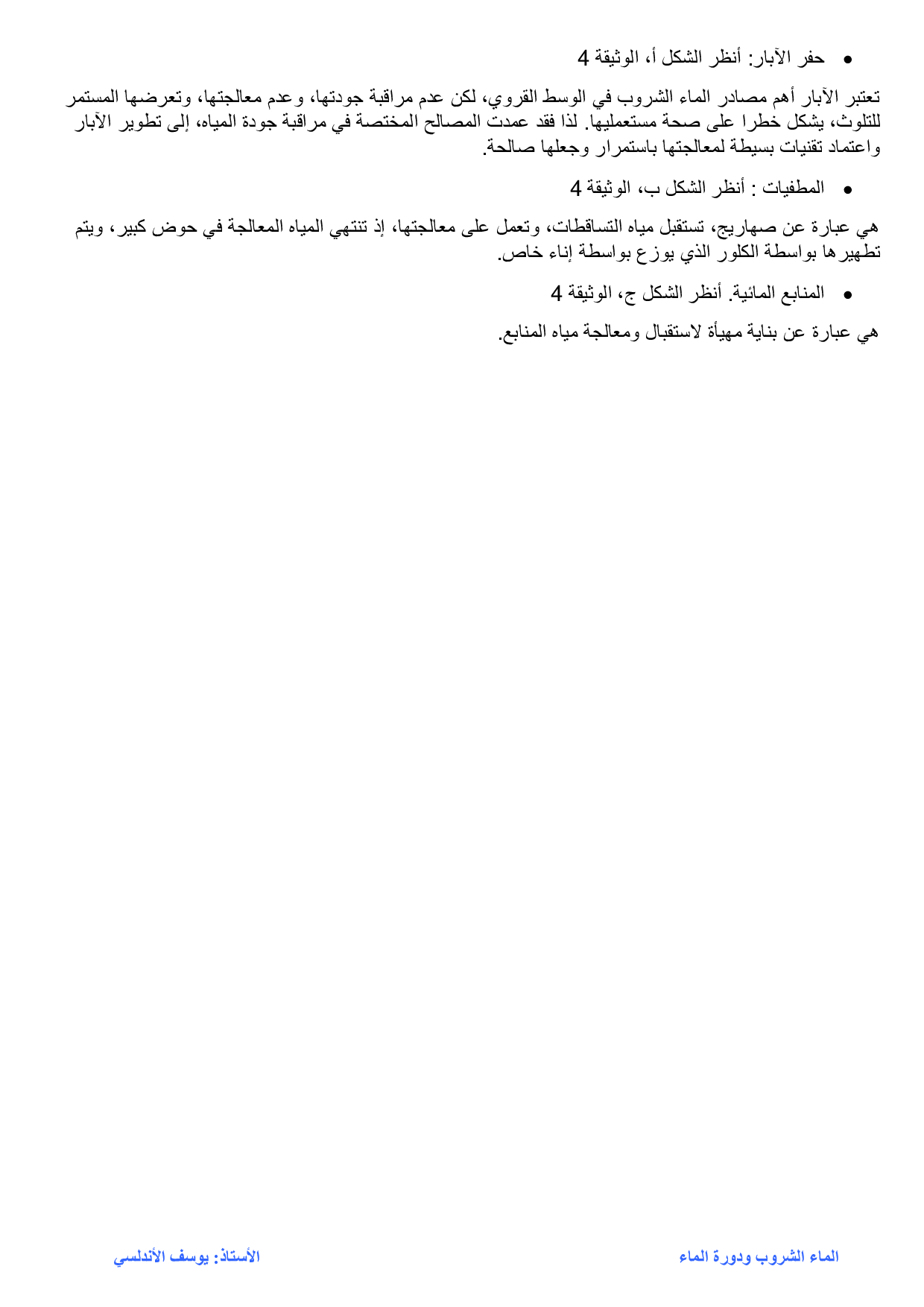 • حفر الآبار: أنظر الشكل أ، الوثيقة 4

تعتبر الآبار أهم مصادر الماء الشروب في الوسط القروي، لكن عدم مراقبة جودتها، وعدم معالجتها، وتعرضها المستمر للتلوث، يشكل خطرا على صحة مستعمليها. لذا فقد عمدت المصالح المختصة في مراقبة جودة المياه، إلى تطوير الآبار واعتماد تقنيات بسيطة لمعالجتها باستمرار وجعلها صالحة.

• المطفيات : أنظر الشكل ب، الوثيقة 4

هي عبارة عن صهاريج، تستقبل مياه التساقطات، وتعمل على معالجتها، إذ تنتهي المياه المعالجة في حوض كبير، ويتم تطهيرها بواسطة الكلور الذي يوزع بواسطة إناء خاص.

• المنابع المائية. أنظر الشكل ج، الوثيقة 4

هي عبارة عن بناية مهيأة لاستقبال ومعالجة مياه المنابع.

الماء الشروب ودورة الماء

الأستاذ: يوسف الأندلسي